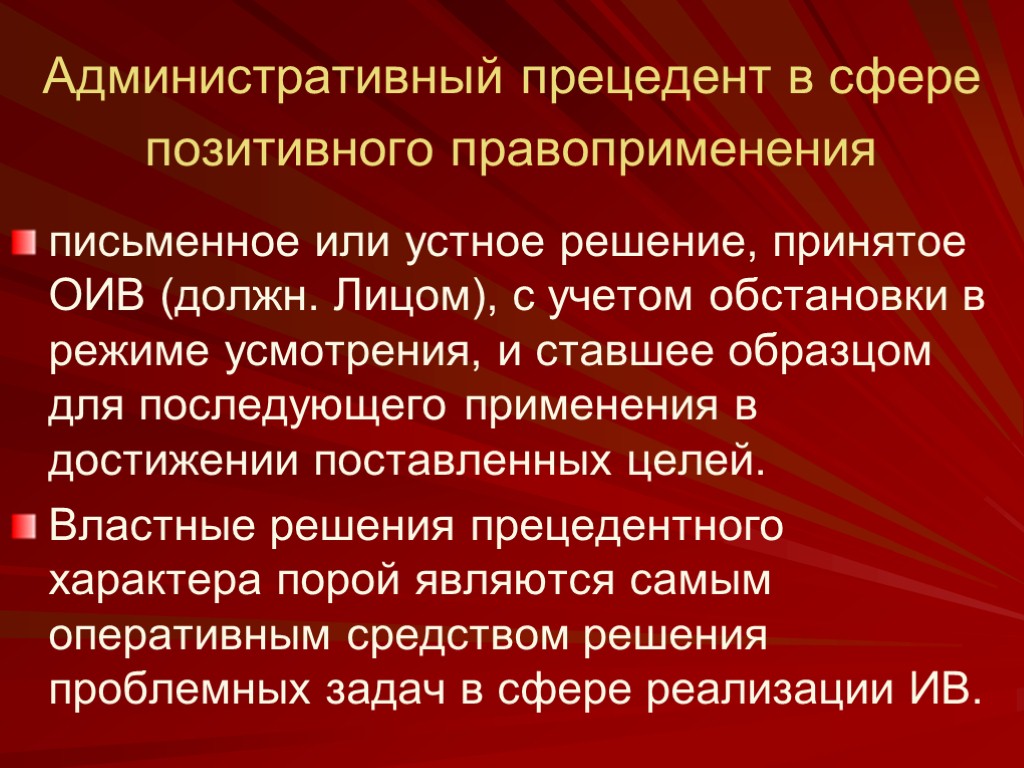 Административный прецедент в сфере позитивного правоприменения

• письменное или устное решение, принятое ОИВ (должн. Лицом), с учетом обстановки в режиме усмотрения, и ставшее образцом для последующего применения в достижении поставленных целей.

• Властные решения прецедентного характера порой являются самым оперативным средством решения проблемных задач в сфере реализации ИВ.